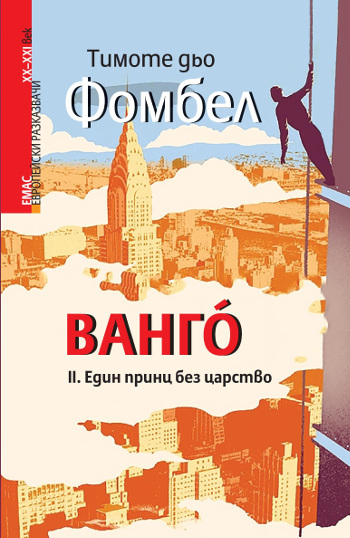 ЕМАС
ЕВРОПЕЙСКИ РАЗКАЗВАЧИ
XX–XXI век

Тимоте дьо
Фомбел

ВАНГО́
II. Един принц без царство